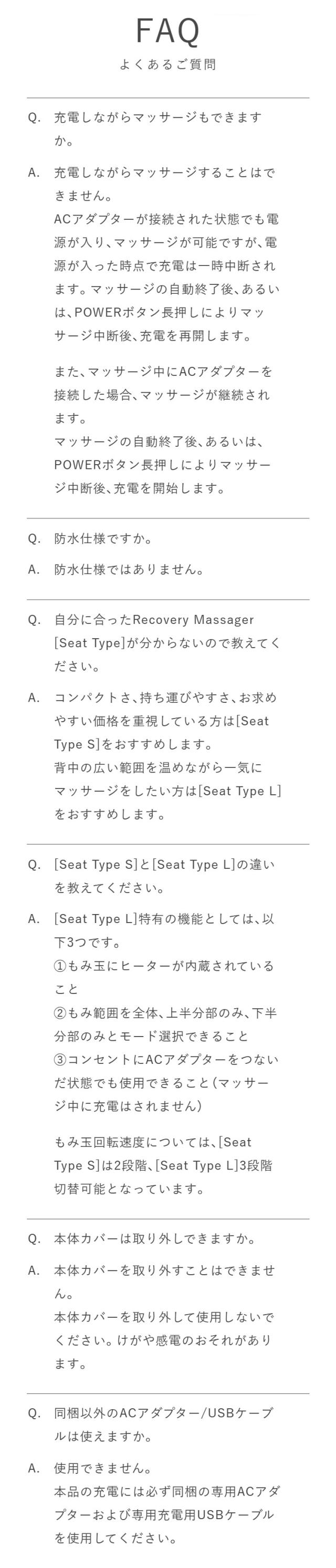 FAQ
よくあるご質問

Q. 充電しながらマッサージもできますか。

A. 充電しながらマッサージすることはできません。
ACアダプターが接続された状態でも電源が入り、マッサージが可能ですが、電源が入った時点で充電は一時中断されます。マッサージの自動終了後、あるいは、POWERボタン長押しによりマッサージ中断後、充電を再開します。

また、マッサージ中にACアダプターを接続した場合、マッサージが継続されます。
マッサージの自動終了後、あるいは、POWERボタン長押しによりマッサージ中断後、充電を開始します。

Q. 防水仕様ですか。

A. 防水仕様ではありません。

Q. 自分に合ったRecovery Massager [Seat Type]が分からないので教えてください。

A. コンパクトさ、持ち運びやすさ、お求めやすい価格を重視している方は[Seat Type S]をおすすめします。
背中の広い範囲を温めながら一気にマッサージをしたい方は[Seat Type L]をおすすめします。

Q. [Seat Type S]と[Seat Type L]の違いを教えてください。

A. [Seat Type L]特有の機能としては、以下3つです。
①もみ玉にヒーターが内蔵されていること
②もみ範囲を全体、上半分部のみ、下半分部のみとモード選択できること
③コンセントにACアダプターをつないだ状態でも使用できること（マッサージ中に充電はされません）

もみ玉回転速度については、[Seat Type S]は2段階、[Seat Type L]3段階切替可能となっています。

Q. 本体カバーは取り外しできますか。

A. 本体カバーを取り外すことはできません。
本体カバーを取り外して使用しないでください。けがや感電のおそれがあります。

Q. 同梱以外のACアダプター/USBケーブルは使えますか。

A. 使用できません。
本品の充電には必ず同梱の専用ACアダプターおよび専用充電用USBケーブルを使用してください。